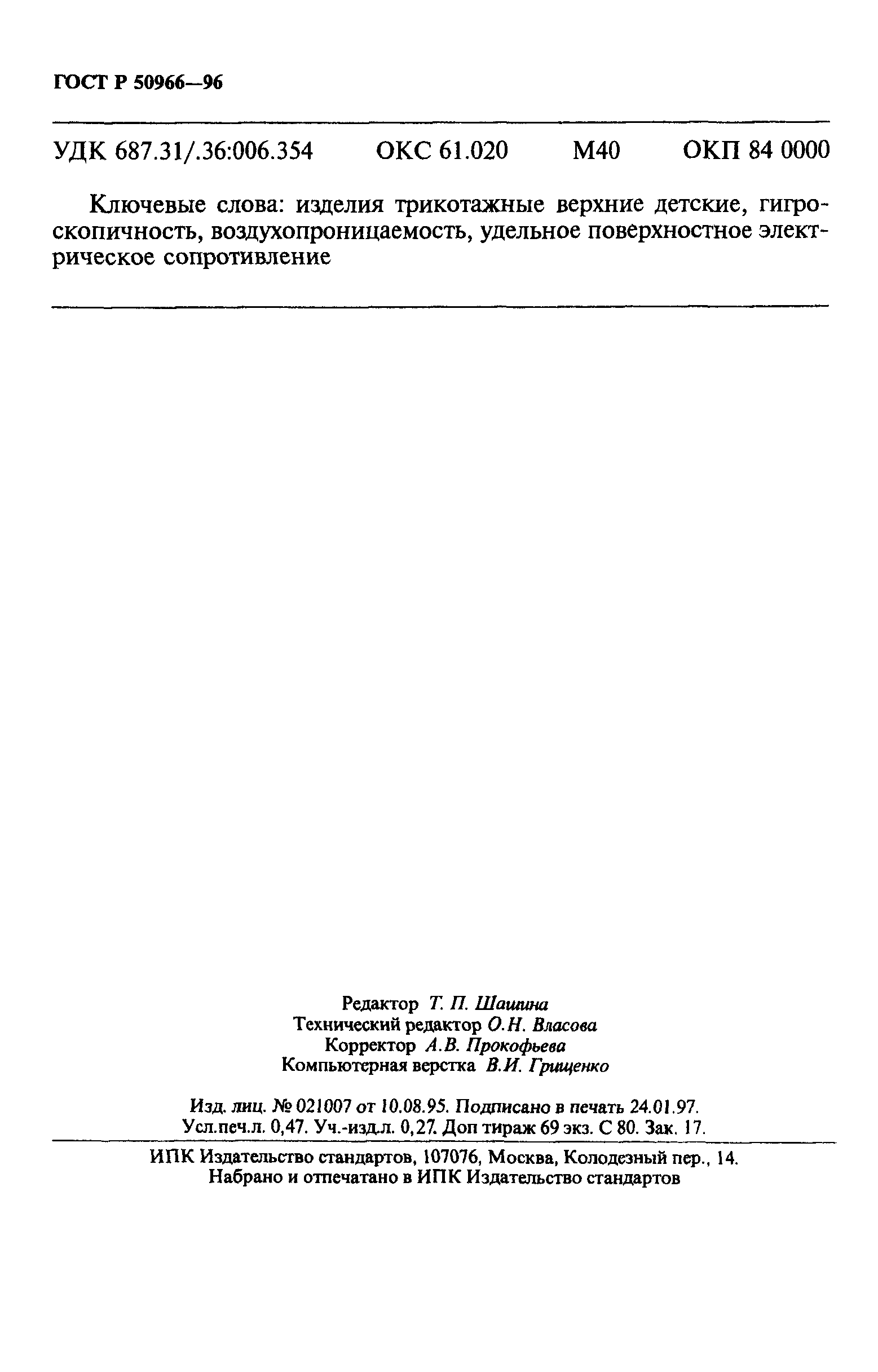 ГОСТ Р 50966—96

УДК 687.31/.36:006.354 ОКС 61.020 М40 ОКП 84 0000

Ключевые слова: изделия трикотажные верхние детские, гигроскопичность, воздухопроницаемость, удельное поверхностное электрическое сопротивление

Редактор Т. П. Шашина
Технический редактор О.Н. Власова
Корректор А.В. Прокофьева
Компьютерная верстка В.И. Грищенко

Изд. лиц. № 021007 от 10.08.95. Подписано в печать 24.01.97.
Усл.печ.л. 0,47. Уч.-изд.л. 0,27. Доп тираж 69 экз. С 80. Зак. 17.

ИПК Издательство стандартов, 107076, Москва, Колодезный пер., 14.
Набрано и отпечатано в ИПК Издательство стандартов